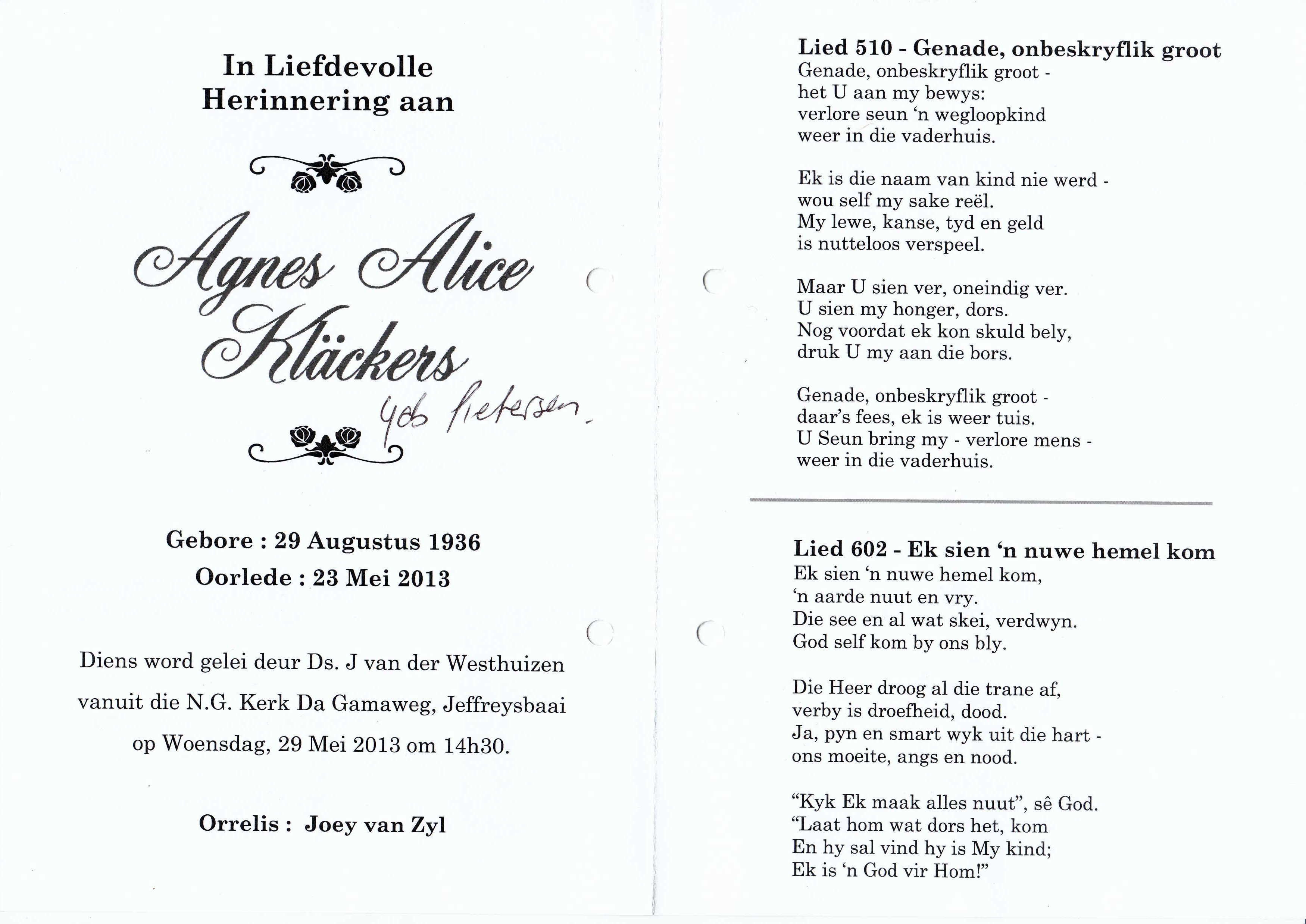 In Liefdevolle Herinnering aan

Agnes Alice Kläckers

geb Pietersen.

Gebore : 29 Augustus 1936
Oorlede : 23 Mei 2013

Diens word gelei deur Ds. J van der Westhuizen vanuit die N.G. Kerk Da Gamaweg, Jeffreysbaai op Woensdag, 29 Mei 2013 om 14h30.

Orrelis : Joey van Zyl

Lied 510 - Genade, onbeskryflik groot
Genade, onbeskryflik groot -
het U aan my bewys:
verlore seun 'n wegloopkind
weer in die vaderhuis.

Ek is die naam van kind nie werd -
wou self my sake reël.
My lewe, kanse, tyd en geld
is nutteloos verspeel.

Maar U sien ver, oneindig ver.
U sien my honger, dors.
Nog voordat ek kon skuld bely,
druk U my aan die bors.

Genade, onbeskryflik groot -
daar's fees, ek is weer tuis.
U Seun bring my - verlore mens -
weer in die vaderhuis.

Lied 602 - Ek sien 'n nuwe hemel kom
Ek sien 'n nuwe hemel kom,
'n aarde nuut en vry.
Die see en al wat skei, verdwyn.
God self kom by ons bly.

Die Heer droog al die trane af,
verby is droefheid, dood.
Ja, pyn en smart wyk uit die hart -
ons moeite, angs en nood.

"Kyk Ek maak alles nuut", sê God.
"Laat hom wat dors het, kom
En hy sal vind hy is My kind;
Ek is 'n God vir Hom!"